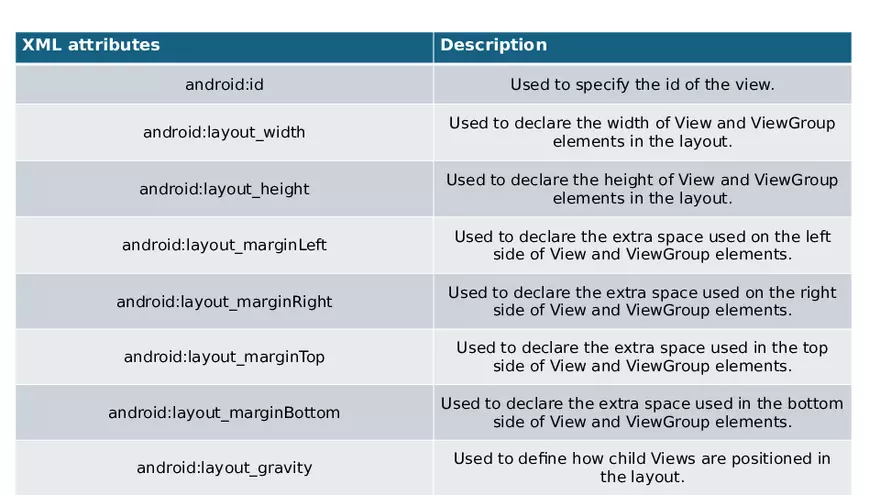 | XML attributes | Description |
|---|---|
| android:id | Used to specify the id of the view. |
| android:layout_width | Used to declare the width of View and ViewGroup elements in the layout. |
| android:layout_height | Used to declare the height of View and ViewGroup elements in the layout. |
| android:layout_marginLeft | Used to declare the extra space used on the left side of View and ViewGroup elements. |
| android:layout_marginRight | Used to declare the extra space used on the right side of View and ViewGroup elements. |
| android:layout_marginTop | Used to declare the extra space used in the top side of View and ViewGroup elements. |
| android:layout_marginBottom | Used to declare the extra space used in the bottom side of View and ViewGroup elements. |
| android:layout_gravity | Used to define how child Views are positioned in the layout. |